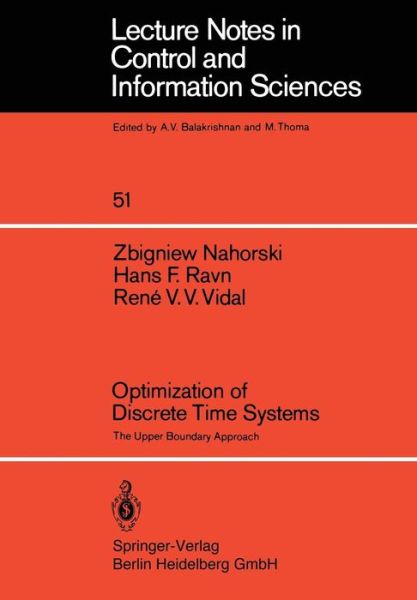 Lecture Notes in Control and Information Sciences

Edited by A.V. Balakrishnan and M.Thoma

51

Zbigniew Nahorski
Hans F. Ravn
René V. V. Vidal

Optimization of Discrete Time Systems

The Upper Boundary Approach

Springer-Verlag
Berlin Heidelberg GmbH